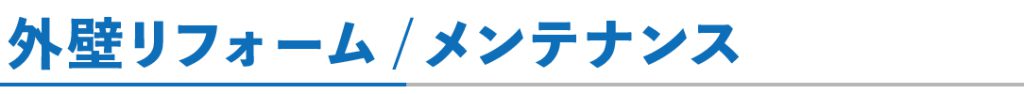 外壁リフォーム / メンテナンス